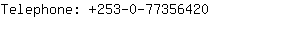 Telephone: +253-0-77356420